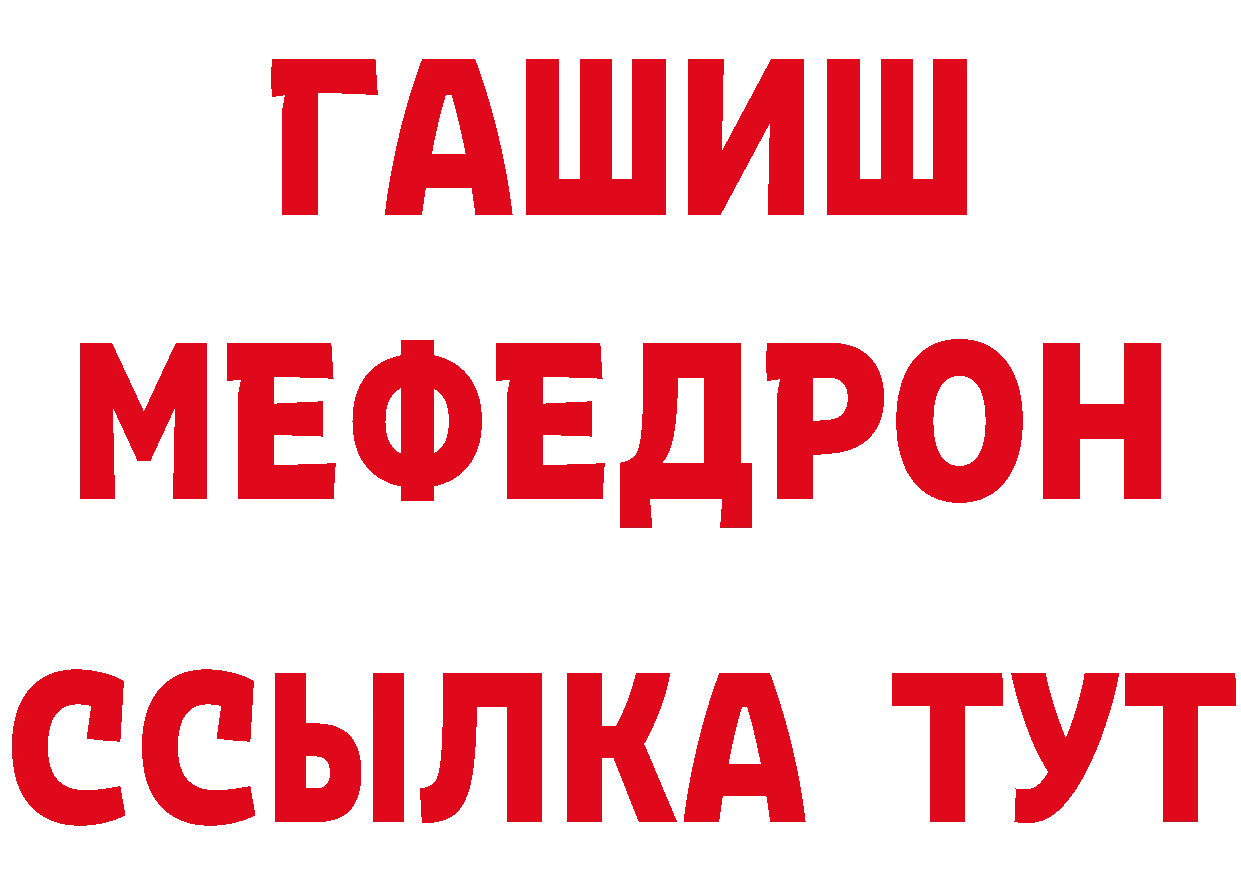 ГАШИШ
МЕФЕДРОН
ССЫЛКА ТУТ